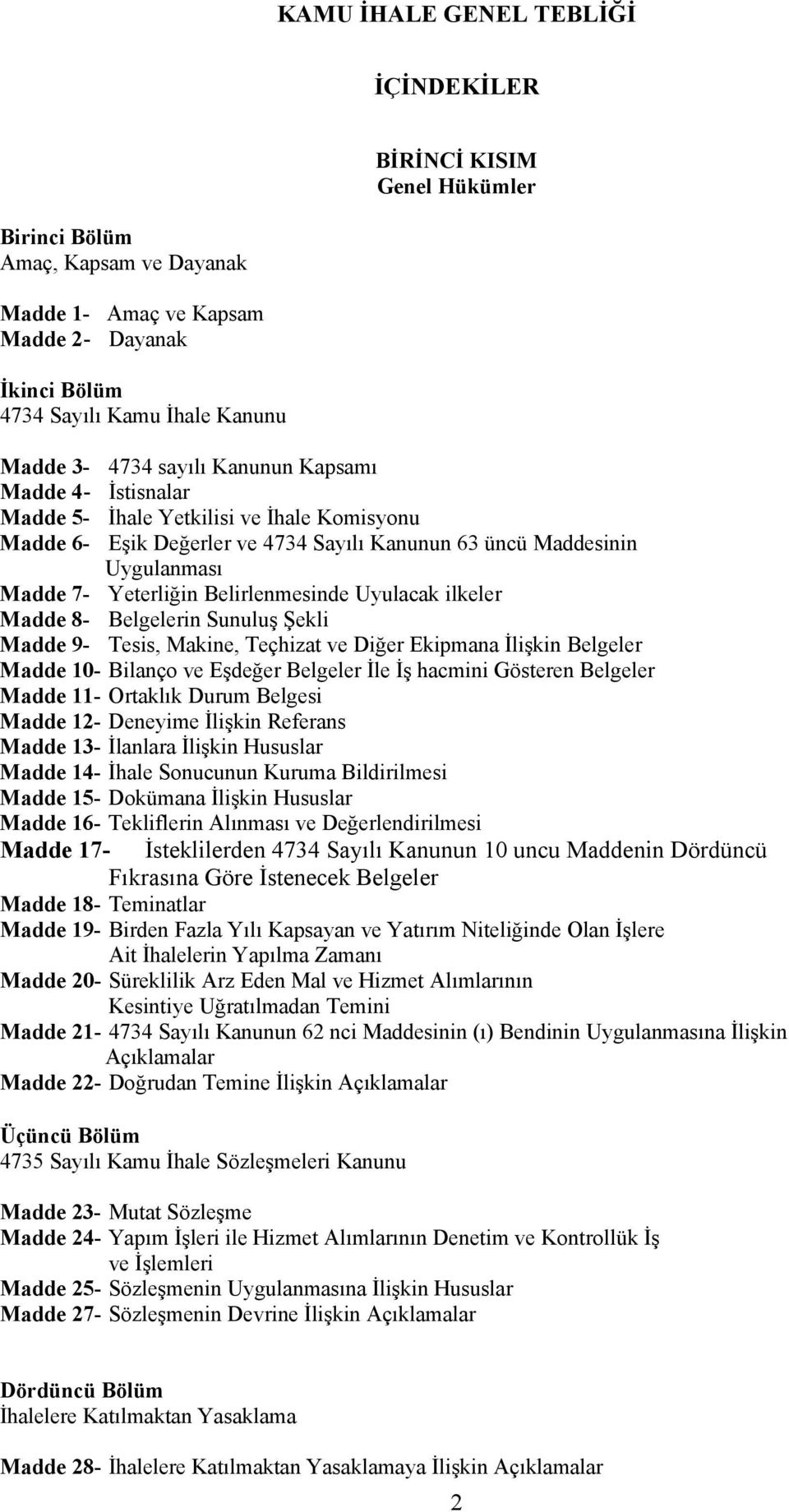 KAMU İHALE GENEL TEBLİĞİ

İÇİNDEKİLER

BİRİNCİ KISIM
Genel Hükümler

Birinci Bölüm
Amaç, Kapsam ve Dayanak

Madde 1- Amaç ve Kapsam
Madde 2- Dayanak

İkinci Bölüm
4734 Sayılı Kamu İhale Kanunu

Madde 3- 4734 sayılı Kanunun Kapsamı
Madde 4- İstisnalar
Madde 5- İhale Yetkilisi ve İhale Komisyonu
Madde 6- Eşik Değerler ve 4734 Sayılı Kanunun 63 üncü Maddesinin Uygulanması
Madde 7- Yeterliğin Belirlenmesinde Uyulacak ilkeler
Madde 8- Belgelerin Sunuluş Şekli
Madde 9- Tesis, Makine, Teçhizat ve Diğer Ekipmana İlişkin Belgeler
Madde 10- Bilanço ve Eşdeğer Belgeler İle İş hacmini Gösteren Belgeler
Madde 11- Ortaklık Durum Belgesi
Madde 12- Deneyime İlişkin Referans
Madde 13- İlanlara İlişkin Hususlar
Madde 14- İhale Sonucunun Kuruma Bildirilmesi
Madde 15- Dokümana İlişkin Hususlar
Madde 16- Tekliflerin Alınması ve Değerlendirilmesi
Madde 17- İsteklilerden 4734 Sayılı Kanunun 10 uncu Maddenin Dördüncü Fıkrasına Göre İstenecek Belgeler
Madde 18- Teminatlar
Madde 19- Birden Fazla Yılı Kapsayan ve Yatırım Niteliğinde Olan İşlere Ait İhalelerin Yapılma Zamanı
Madde 20- Süreklilik Arz Eden Mal ve Hizmet Alımlarının Kesintiye Uğratılmadan Temini
Madde 21- 4734 Sayılı Kanunun 62 nci Maddesinin (ı) Bendinin Uygulanmasına İlişkin Açıklamalar
Madde 22- Doğrudan Temine İlişkin Açıklamalar

Üçüncü Bölüm
4735 Sayılı Kamu İhale Sözleşmeleri Kanunu

Madde 23- Mutat Sözleşme
Madde 24- Yapım İşleri ile Hizmet Alımlarının Denetim ve Kontrollük İş ve İşlemleri
Madde 25- Sözleşmenin Uygulanmasına İlişkin Hususlar
Madde 27- Sözleşmenin Devrine İlişkin Açıklamalar

Dördüncü Bölüm
İhalelere Katılmaktan Yasaklama

Madde 28- İhalelere Katılmaktan Yasaklamaya İlişkin Açıklamalar

2